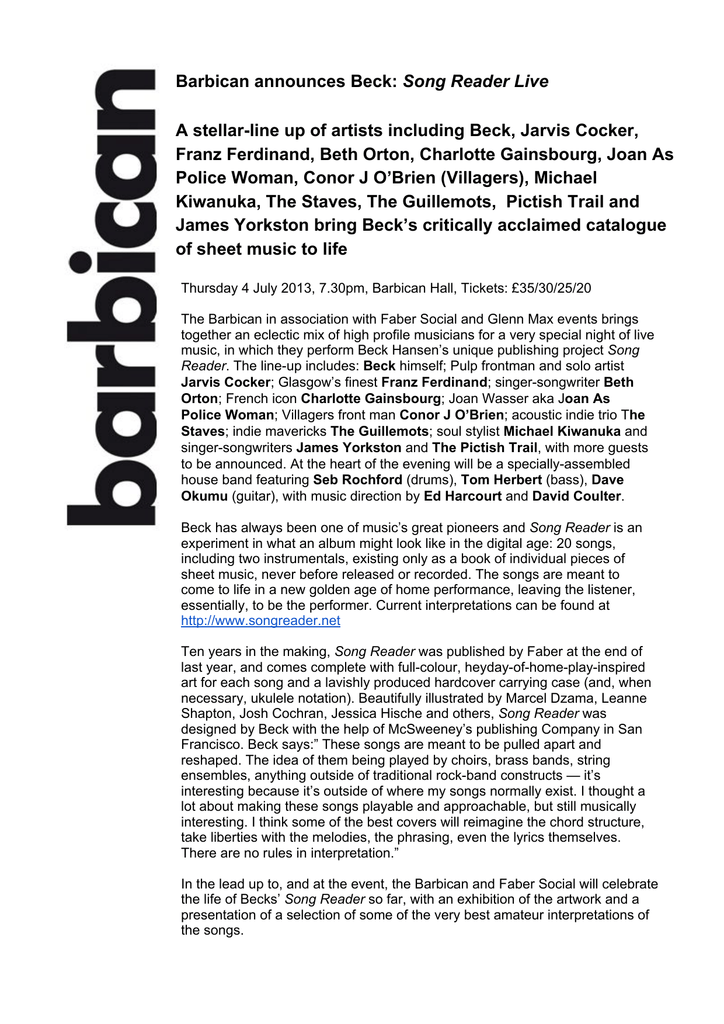 barbican

Barbican announces Beck: Song Reader Live

A stellar-line up of artists including Beck, Jarvis Cocker, Franz Ferdinand, Beth Orton, Charlotte Gainsbourg, Joan As Police Woman, Conor J O'Brien (Villagers), Michael Kiwanuka, The Staves, The Guillemots, Pictish Trail and James Yorkston bring Beck's critically acclaimed catalogue of sheet music to life

Thursday 4 July 2013, 7.30pm, Barbican Hall, Tickets: £35/30/25/20

The Barbican in association with Faber Social and Glenn Max events brings together an eclectic mix of high profile musicians for a very special night of live music, in which they perform Beck Hansen's unique publishing project Song Reader. The line-up includes: Beck himself; Pulp frontman and solo artist Jarvis Cocker; Glasgow's finest Franz Ferdinand; singer-songwriter Beth Orton; French icon Charlotte Gainsbourg; Joan Wasser aka Joan As Police Woman; Villagers front man Conor J O'Brien; acoustic indie trio The Staves; indie mavericks The Guillemots; soul stylist Michael Kiwanuka and singer-songwriters James Yorkston and The Pictish Trail, with more guests to be announced. At the heart of the evening will be a specially-assembled house band featuring Seb Rochford (drums), Tom Herbert (bass), Dave Okumu (guitar), with music direction by Ed Harcourt and David Coulter.

Beck has always been one of music's great pioneers and Song Reader is an experiment in what an album might look like in the digital age: 20 songs, including two instrumentals, existing only as a book of individual pieces of sheet music, never before released or recorded. The songs are meant to come to life in a new golden age of home performance, leaving the listener, essentially, to be the performer. Current interpretations can be found at http://www.songreader.net

Ten years in the making, Song Reader was published by Faber at the end of last year, and comes complete with full-colour, heyday-of-home-play-inspired art for each song and a lavishly produced hardcover carrying case (and, when necessary, ukulele notation). Beautifully illustrated by Marcel Dzama, Leanne Shapton, Josh Cochran, Jessica Hische and others, Song Reader was designed by Beck with the help of McSweeney's publishing Company in San Francisco. Beck says:" These songs are meant to be pulled apart and reshaped. The idea of them being played by choirs, brass bands, string ensembles, anything outside of traditional rock-band constructs — it's interesting because it's outside of where my songs normally exist. I thought a lot about making these songs playable and approachable, but still musically interesting. I think some of the best covers will reimagine the chord structure, take liberties with the melodies, the phrasing, even the lyrics themselves. There are no rules in interpretation."

In the lead up to, and at the event, the Barbican and Faber Social will celebrate the life of Becks' Song Reader so far, with an exhibition of the artwork and a presentation of a selection of some of the very best amateur interpretations of the songs.